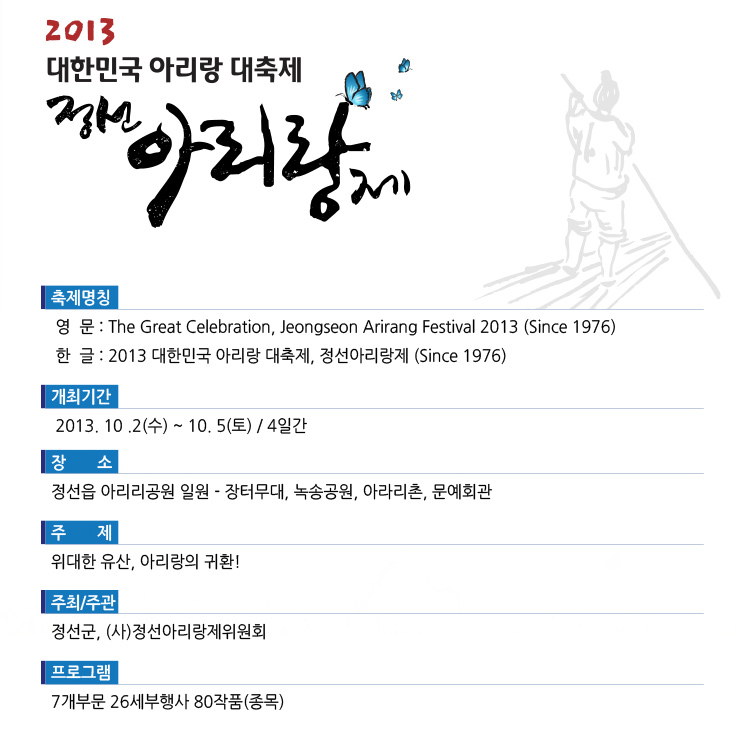 2013
대한민국 아리랑 대축제
정선 아리랑제

축제명칭
영 문 : The Great Celebration, Jeongseon Arirang Festival 2013 (Since 1976)
한 글 : 2013 대한민국 아리랑 대축제, 정선아리랑제 (Since 1976)

개최기간
2013. 10 .2(수) ~ 10. 5(토) / 4일간

장 소
정선읍 아리리공원 일원 - 장터무대, 녹송공원, 아라리촌, 문예회관

주 제
위대한 유산, 아리랑의 귀환!

주최/주관
정선군, (사)정선아리랑제위원회

프로그램
7개부문 26세부행사 80작품(종목)